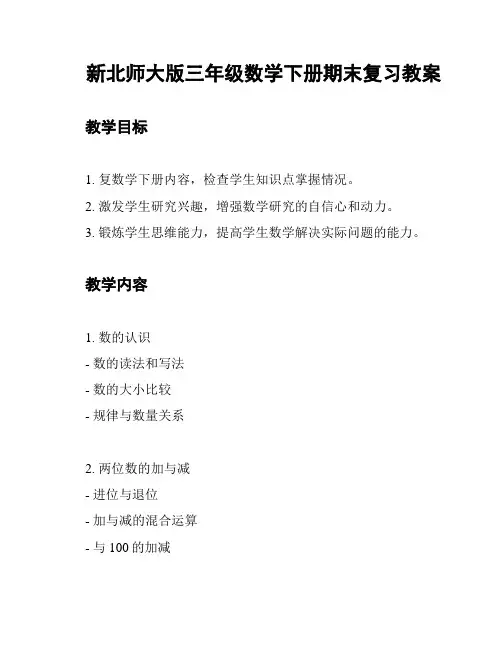 新北师大版三年级数学下册期末复习教案

教学目标

1. 复数学下册内容，检查学生知识点掌握情况。
2. 激发学生研究兴趣，增强数学研究的自信心和动力。
3. 锻炼学生思维能力，提高学生数学解决实际问题的能力。

教学内容

1. 数的认识
- 数的读法和写法
- 数的大小比较
- 规律与数量关系

2. 两位数的加与减
- 进位与退位
- 加与减的混合运算
- 与 100 的加减